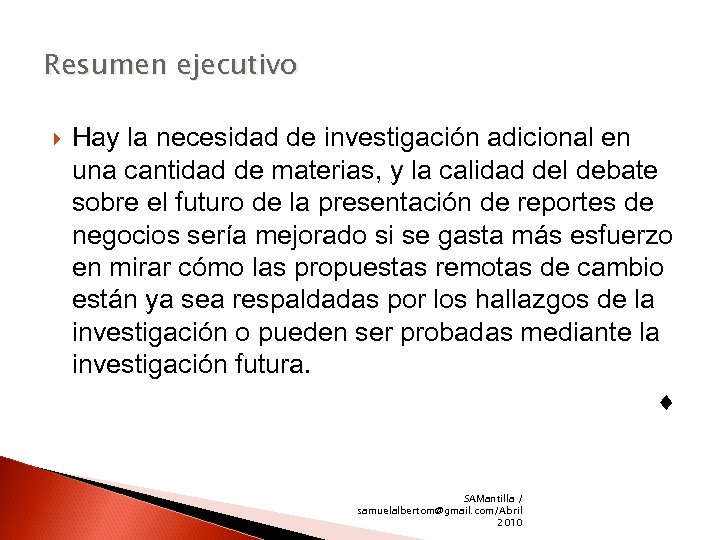 Resumen ejecutivo

Hay la necesidad de investigación adicional en una cantidad de materias, y la calidad del debate sobre el futuro de la presentación de reportes de negocios sería mejorado si se gasta más esfuerzo en mirar cómo las propuestas remotas de cambio están ya sea respaldadas por los hallazgos de la investigación o pueden ser probadas mediante la investigación futura.

♦

SAMantilla / samuelalbertom@gmail.com/Abril 2010